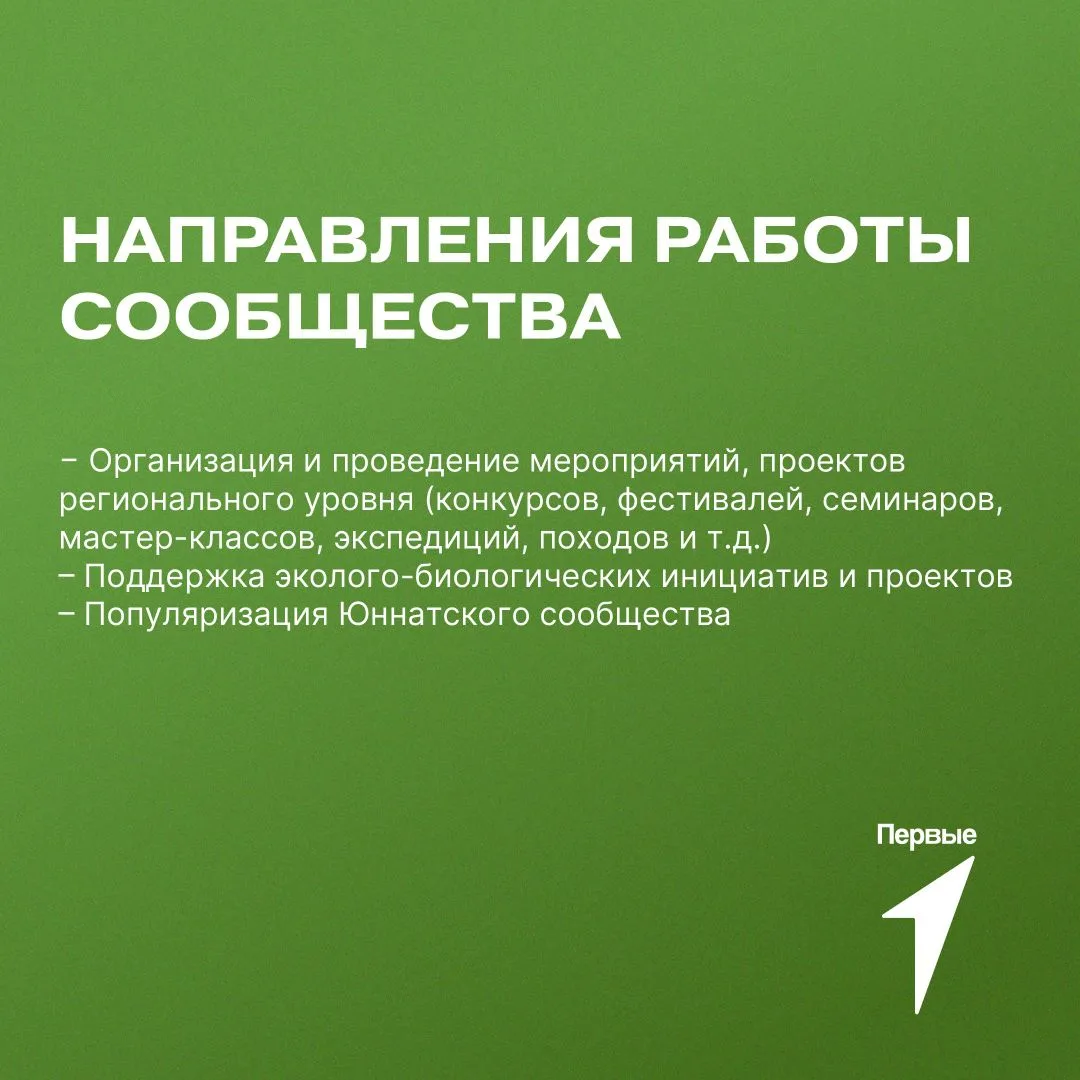 НАПРАВЛЕНИЯ РАБОТЫ СООБЩЕСТВА

– Организация и проведение мероприятий, проектов регионального уровня (конкурсов, фестивалей, семинаров, мастер-классов, экспедиций, походов и т.д.)
– Поддержка эколого-биологических инициатив и проектов
– Популяризация Юннатского сообщества

Первые